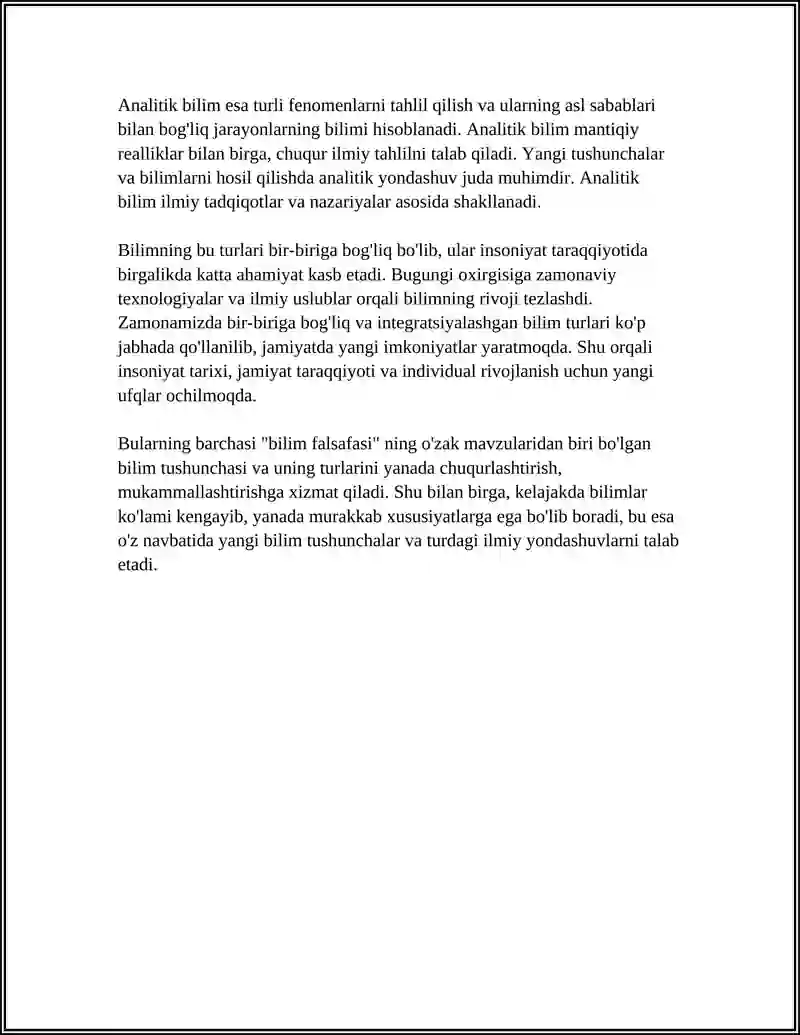 Analitik bilim esa turli fenomenlarni tahlil qilish va ularning asl sabablari bilan bog'liq jarayonlarning bilimi hisoblanadi. Analitik bilim mantiqiy realliklar bilan birga, chuqur ilmiy tahlilni talab qiladi. Yangi tushunchalar va bilimlarni hosil qilishda analitik yondashuv juda muhimdir. Analitik bilim ilmiy tadqiqotlar va nazariyalar asosida shakllanadi.

Bilimning bu turlari bir-biriga bog'liq bo'lib, ular insoniyat taraqqiyotida birgalikda katta ahamiyat kasb etadi. Bugungi oxirgisiga zamonaviy texnologiyalar va ilmiy uslublar orqali bilimning rivoji tezlashdi. Zamonamizda bir-biriga bog'liq va integratsiyalashgan bilim turlari ko'p jabhada qo'llanilib, jamiyatda yangi imkoniyatlar yaratmoqda. Shu orqali insoniyat tarixi, jamiyat taraqqiyoti va individual rivojlanish uchun yangi ufqlar ochilmoqda.

Bularning barchasi "bilim falsafasi" ning o'zak mavzularidan biri bo'lgan bilim tushunchasi va uning turlarini yanada chuqurlashtirish, mukammallashtirishga xizmat qiladi. Shu bilan birga, kelajakda bilimlar ko'lami kengayib, yanada murakkab xususiyatlarga ega bo'lib boradi, bu esa o'z navbatida yangi bilim tushunchalar va turdagi ilmiy yondashuvlarni talab etadi.